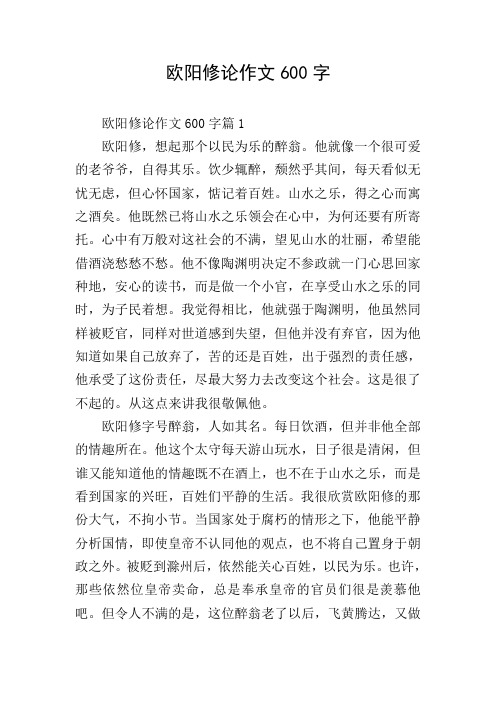 欧阳修论作文 600 字

欧阳修论作文 600 字篇 1

欧阳修，想起那个以民为乐的醉翁。他就像一个很可爱的老爷爷，自得其乐。饮少辄醉，颓然乎其间，每天看似无忧无虑，但心怀国家，惦记着百姓。山水之乐，得之心而寓之酒矣。他既然已将山水之乐领会在心中，为何还要有所寄托。心中有万般对这社会的不满，望见山水的壮丽，希望能借酒浇愁愁不愁。他不像陶渊明决定不参政就一门心思回家种地，安心的读书，而是做一个小官，在享受山水之乐的同时，为子民着想。我觉得相比，他就强于陶渊明，他虽然同样被贬官，同样对世道感到失望，但他并没有弃官，因为他知道如果自己放弃了，苦的还是百姓，出于强烈的责任感，他承受了这份责任，尽最大努力去改变这个社会。这是很了不起的。从这点来讲我很敬佩他。

欧阳修字号醉翁，人如其名。每日饮酒，但并非他全部的情趣所在。他这个太守每天游山玩水，日子很是清闲，但谁又能知道他的情趣既不在酒上，也不在于山水之乐，而是看到国家的兴旺，百姓们平静的生活。我很欣赏欧阳修的那份大气，不拘小节。当国家处于腐朽的情形之下，他能平静分析国情，即使皇帝不认同他的观点，也不将自己置身于朝政之外。被贬到滁州后，依然能关心百姓，以民为乐。也许，那些依然位皇帝卖命，总是奉承皇帝的官员们很是羡慕他吧。但令人不满的是，这位醉翁老了以后，飞黄腾达，又做